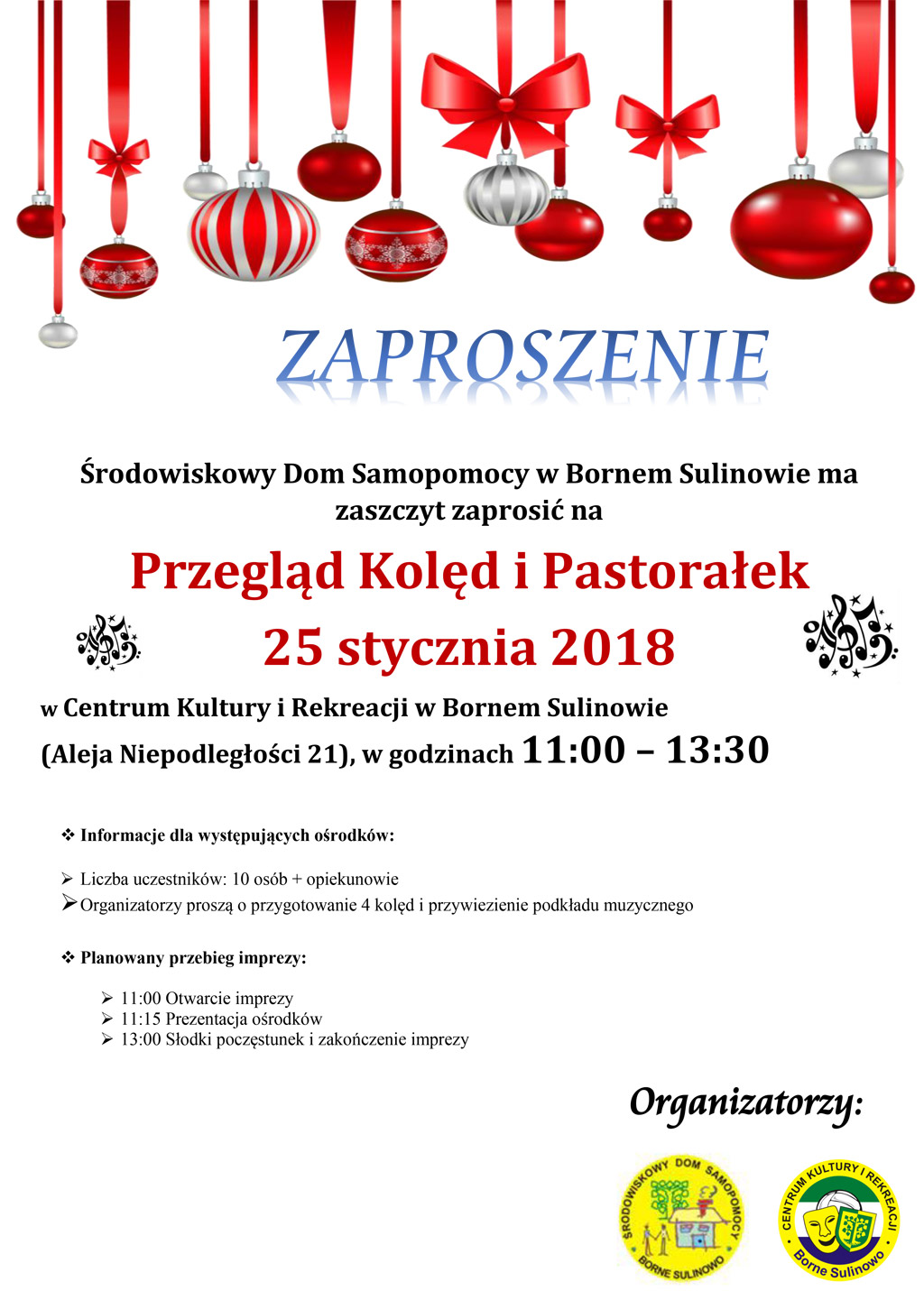 ZAPROSZENIE

Środowiskowy Dom Samopomocy w Bornem Sulinowie ma zaszczyt zaprosić na

Przegląd Kolęd i Pastorałek

25 stycznia 2018

w Centrum Kultury i Rekreacji w Bornem Sulinowie (Aleja Niepodległości 21), w godzinach 11:00 – 13:30

❖ Informacje dla występujących ośrodków:

➢ Liczba uczestników: 10 osób + opiekunowie
➢ Organizatorzy proszą o przygotowanie 4 kolęd i przywiezienie podkładu muzycznego

❖ Planowany przebieg imprezy:

➢ 11:00 Otwarcie imprezy
➢ 11:15 Prezentacja ośrodków
➢ 13:00 Słodki poczęstunek i zakończenie imprezy

Organizatorzy:

ŚRODOWISKOWY DOM SAMOPOMOCY BORNE SULINOWO

CENTRUM KULTURY I REKREACJI Borne Sulinowo